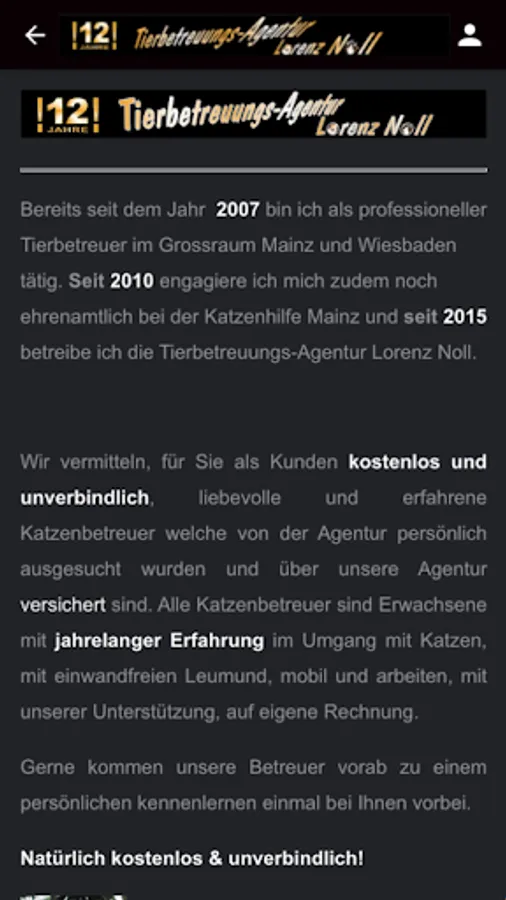 !12! JAHRE Tierbetreuungs-Agentur Lorenz Noll

!12! JAHRE Tierbetreuungs-Agentur Lorenz Noll

Bereits seit dem Jahr 2007 bin ich als professioneller Tierbetreuer im Grossraum Mainz und Wiesbaden tätig. Seit 2010 engagiere ich mich zudem noch ehrenamtlich bei der Katzenhilfe Mainz und seit 2015 betreibe ich die Tierbetreuungs-Agentur Lorenz Noll.

Wir vermitteln, für Sie als Kunden kostenlos und unverbindlich, liebevolle und erfahrene Katzenbetreuer welche von der Agentur persönlich ausgesucht wurden und über unsere Agentur versichert sind. Alle Katzenbetreuer sind Erwachsene mit jahrelanger Erfahrung im Umgang mit Katzen, mit einwandfreien Leumund, mobil und arbeiten, mit unserer Unterstützung, auf eigene Rechnung.

Gerne kommen unsere Betreuer vorab zu einem persönlichen kennenlernen einmal bei Ihnen vorbei.

Natürlich kostenlos & unverbindlich!